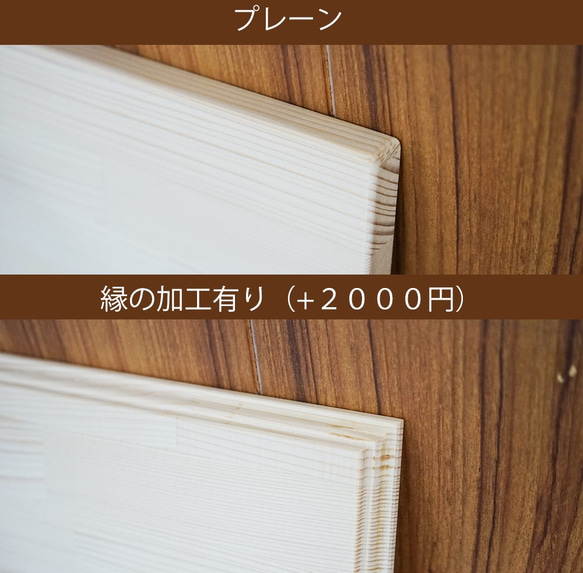 プレーン

縁の加工有り（+２０００円）